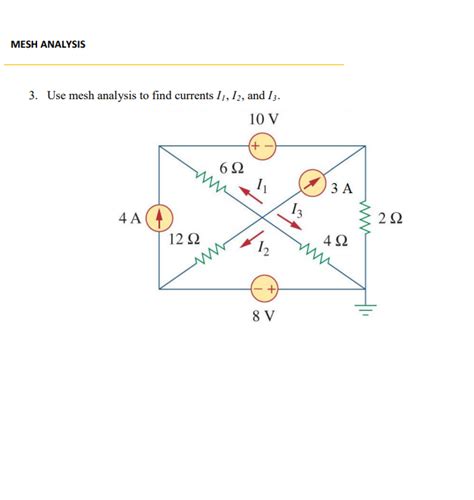 MESH ANALYSIS

3. Use mesh analysis to find currents $I_1$, $I_2$, and $I_3$.

10 V

+ −

6 Ω

$I_1$

3 A

4 A

$I_3$

2 Ω

12 Ω

$I_2$

4 Ω

− +

8 V